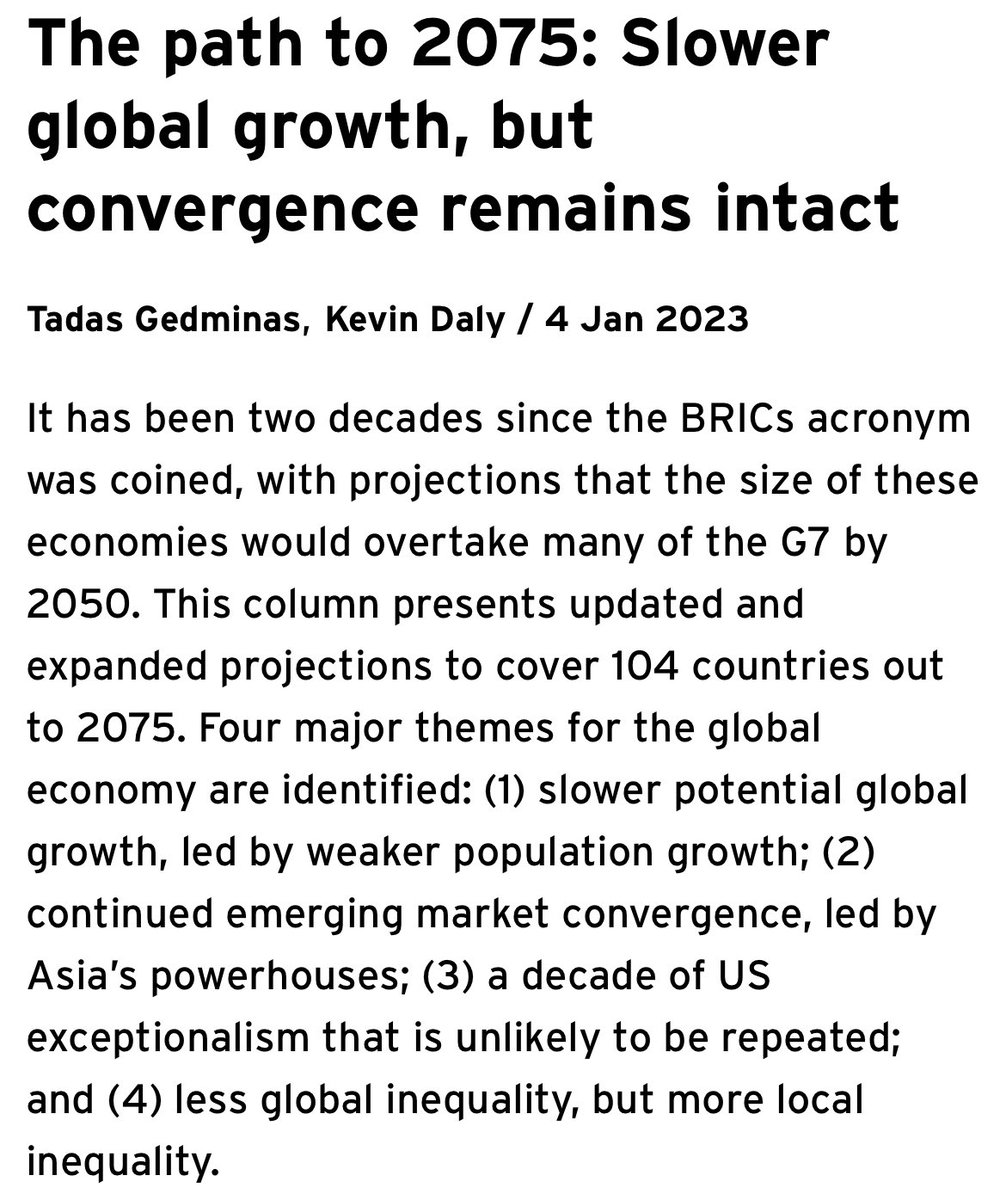 The path to 2075: Slower global growth, but convergence remains intact

Tadas Gedminas, Kevin Daly / 4 Jan 2023

It has been two decades since the BRICs acronym was coined, with projections that the size of these economies would overtake many of the G7 by 2050. This column presents updated and expanded projections to cover 104 countries out to 2075. Four major themes for the global economy are identified: (1) slower potential global growth, led by weaker population growth; (2) continued emerging market convergence, led by Asia's powerhouses; (3) a decade of US exceptionalism that is unlikely to be repeated; and (4) less global inequality, but more local inequality.